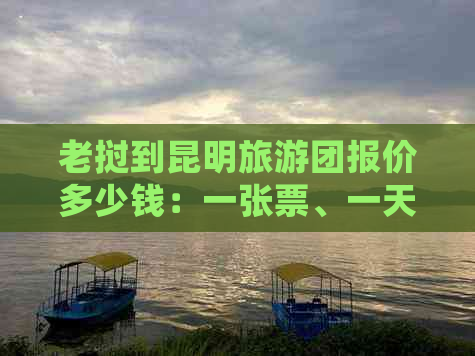 老挝到昆明旅游团报价多少钱：一张票、一天